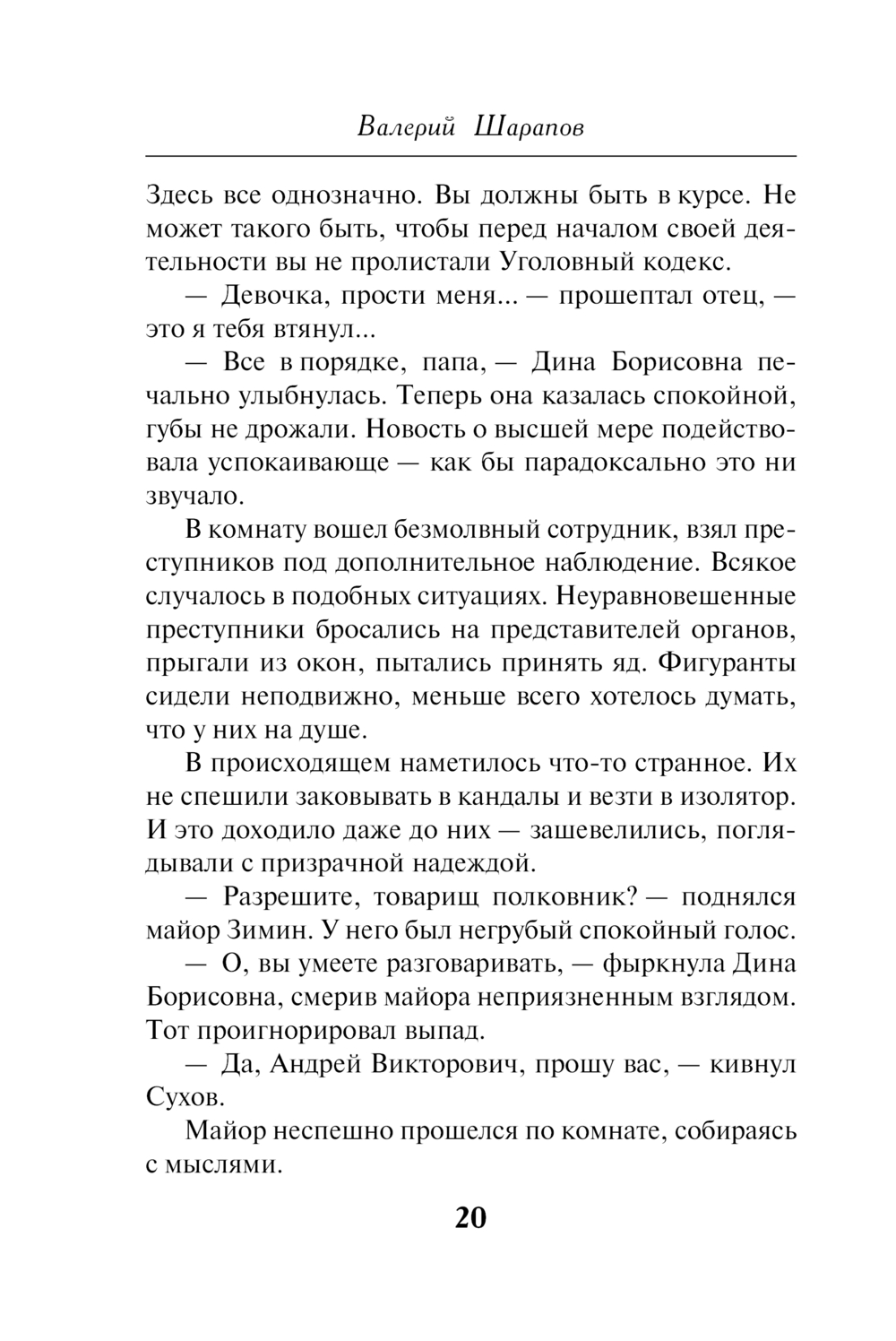 Валерий Шарапов

Здесь все однозначно. Вы должны быть в курсе. Не может такого быть, чтобы перед началом своей деятельности вы не пролистали Уголовный кодекс.

— Девочка, прости меня... — прошептал отец, — это я тебя втянул...

— Все в порядке, папа, — Дина Борисовна печально улыбнулась. Теперь она казалась спокойной, губы не дрожали. Новость о высшей мере подействовала успокаивающе — как бы парадоксально это ни звучало.

В комнату вошел безмолвный сотрудник, взял преступников под дополнительное наблюдение. Всякое случалось в подобных ситуациях. Неуравновешенные преступники бросались на представителей органов, прыгали из окон, пытались принять яд. Фигуранты сидели неподвижно, меньше всего хотелось думать, что у них на душе.

В происходящем наметилось что-то странное. Их не спешили заковывать в кандалы и везти в изолятор. И это доходило даже до них — зашевелились, поглядывали с призрачной надеждой.

— Разрешите, товарищ полковник? — поднялся майор Зимин. У него был негрубый спокойный голос.

— О, вы умеете разговаривать, — фыркнула Дина Борисовна, смерив майора неприязненным взглядом. Тот проигнорировал выпад.

— Да, Андрей Викторович, прошу вас, — кивнул Сухов.

Майор неспешно прошелся по комнате, собираясь с мыслями.

20